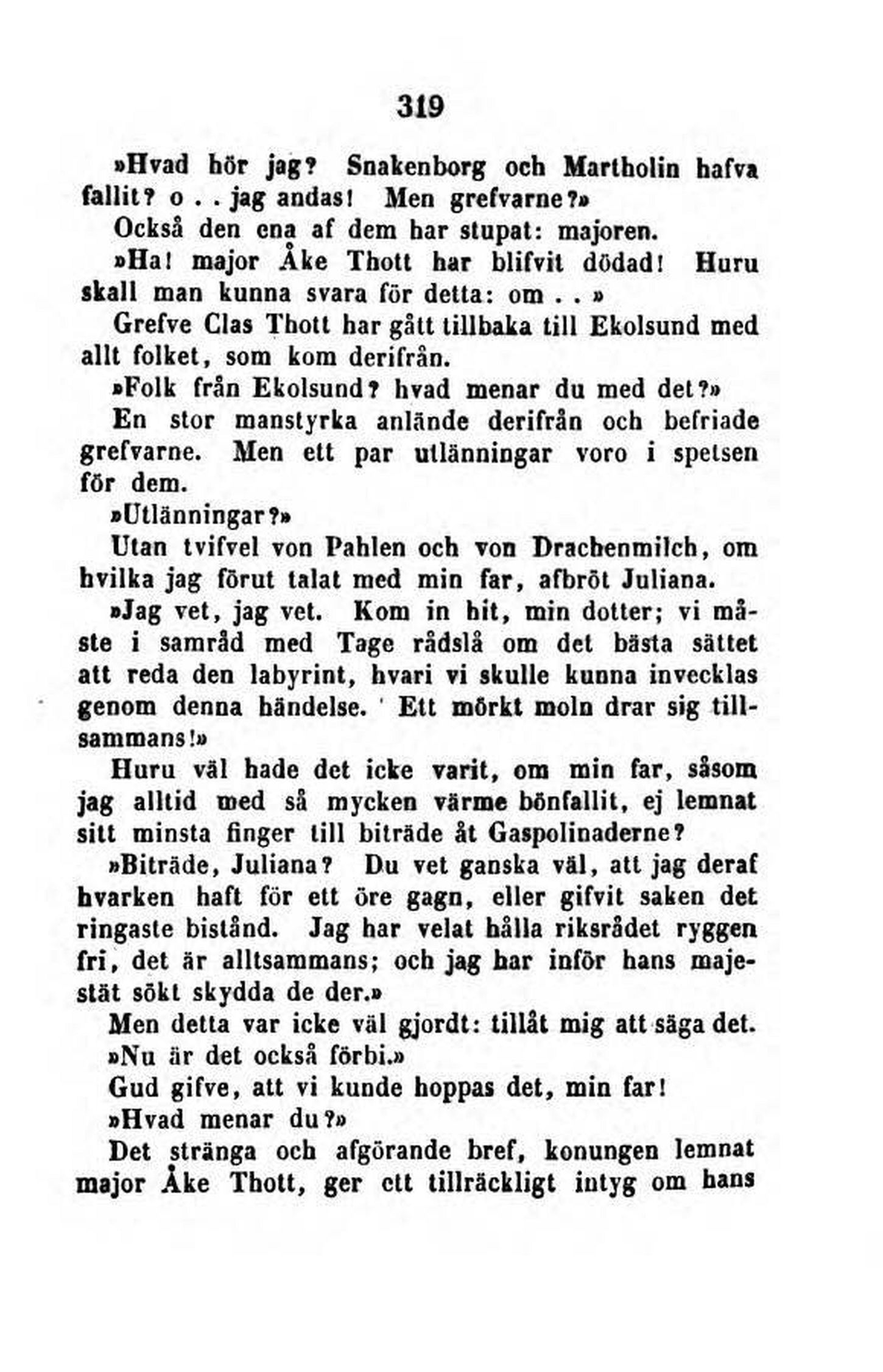 319

»Hvad hör jag? Snakenborg och Martholin hafva fallit? o . . jag andas! Men grefvarne?»

Också den ena af dem har stupat: majoren.

»Ha! major Åke Thott har blifvit dödad! Huru skall man kunna svara för detta: om . . »

Grefve Clas Thott har gått tillbaka till Ekolsund med allt folket, som kom derifrån.

»Folk från Ekolsund? hvad menar du med det?»

En stor manstyrka anlände derifrån och befriade grefvarne. Men ett par utlänningar voro i spetsen för dem.

»Utlänningar?»

Utan tvifvel von Pahlen och von Drachenmilch, om hvilka jag förut talat med min far, afbröt Juliana.

»Jag vet, jag vet. Kom in hit, min dotter; vi måste i samråd med Tage rådslå om det bästa sättet att reda den labyrint, hvari vi skulle kunna invecklas genom denna händelse. Ett mörkt moln drar sig tillsammans!»

Huru väl hade det icke varit, om min far, såsom jag alltid med så mycken värme bönfallit, ej lemnat sitt minsta finger till biträde åt Gaspolinaderne?

»Biträde, Juliana? Du vet ganska väl, att jag deraf hvarken haft för ett öre gagn, eller gifvit saken det ringaste bistånd. Jag har velat hålla riksrådet ryggen fri, det är alltsammans; och jag har inför hans majestät sökt skydda de der.»

Men detta var icke väl gjordt: tillåt mig att säga det.

»Nu är det också förbi.»

Gud gifve, att vi kunde hoppas det, min far!

»Hvad menar du?»

Det stränga och afgörande bref, konungen lemnat major Åke Thott, ger ett tillräckligt intyg om hans